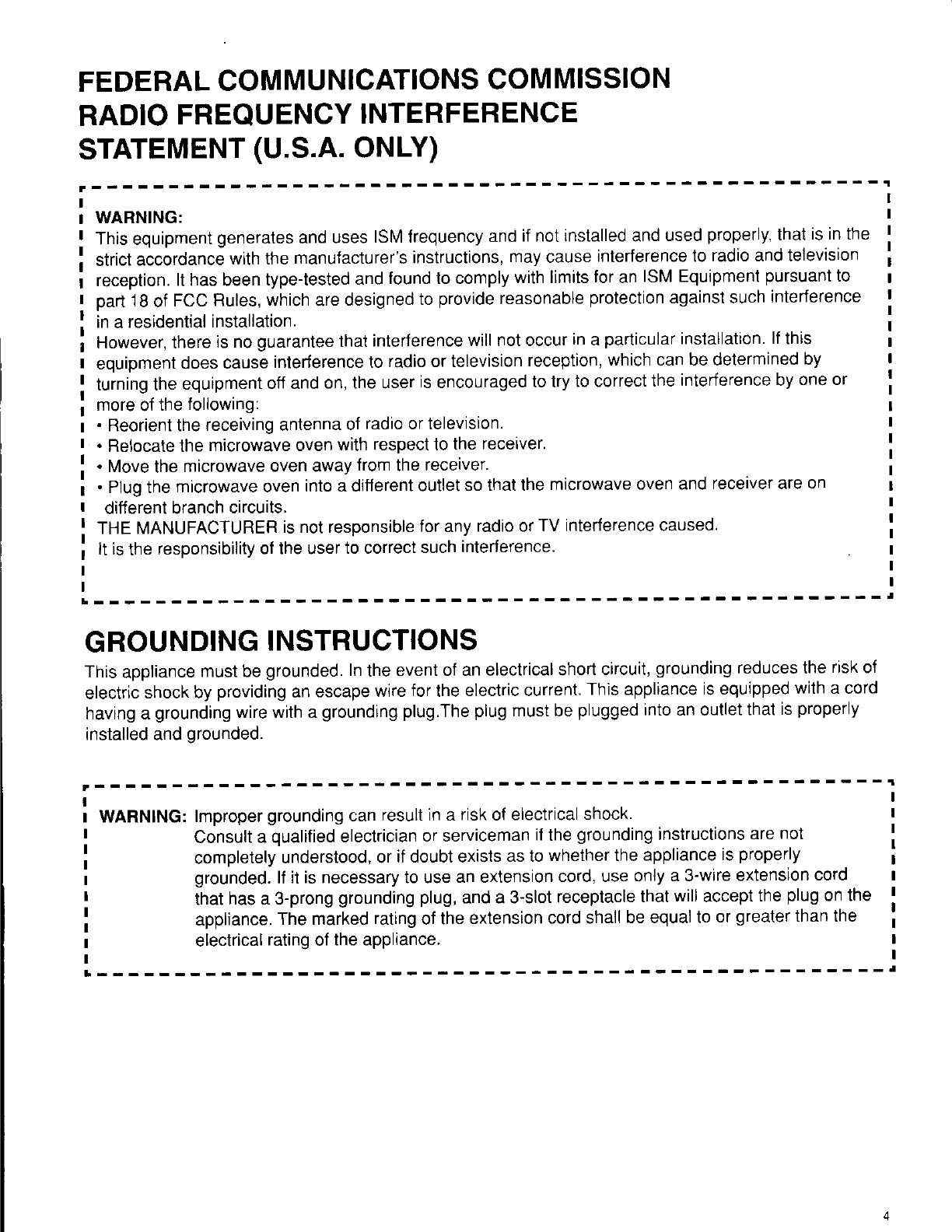 FEDERAL COMMUNICATIONS COMMISSION
RADIO FREQUENCY INTERFERENCE
STATEMENT (U.S.A. ONLY)

WARNING:
This equipment generates and uses ISM frequency and if not installed and used properly, that is in the strict accordance with the manufacturer's instructions, may cause interference to radio and television reception. It has been type-tested and found to comply with limits for an ISM Equipment pursuant to part 18 of FCC Rules, which are designed to provide reasonable protection against such interference in a residential installation.
However, there is no guarantee that interference will not occur in a particular installation. If this equipment does cause interference to radio or television reception, which can be determined by turning the equipment off and on, the user is encouraged to try to correct the interference by one or more of the following:
• Reorient the receiving antenna of radio or television.
• Relocate the microwave oven with respect to the receiver.
• Move the microwave oven away from the receiver.
• Plug the microwave oven into a different outlet so that the microwave oven and receiver are on different branch circuits.
THE MANUFACTURER is not responsible for any radio or TV interference caused.
It is the responsibility of the user to correct such interference.

GROUNDING INSTRUCTIONS

This appliance must be grounded. In the event of an electrical short circuit, grounding reduces the risk of electric shock by providing an escape wire for the electric current. This appliance is equipped with a cord having a grounding wire with a grounding plug.The plug must be plugged into an outlet that is properly installed and grounded.

WARNING: Improper grounding can result in a risk of electrical shock.
Consult a qualified electrician or serviceman if the grounding instructions are not completely understood, or if doubt exists as to whether the appliance is properly grounded. If it is necessary to use an extension cord, use only a 3-wire extension cord that has a 3-prong grounding plug, and a 3-slot receptacle that will accept the plug on the appliance. The marked rating of the extension cord shall be equal to or greater than the electrical rating of the appliance.

4